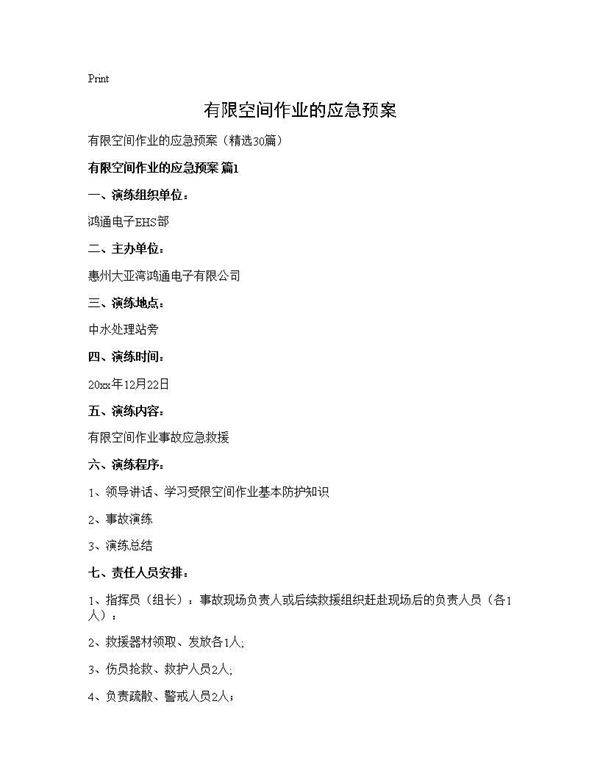 Print

有限空间作业的应急预案

有限空间作业的应急预案（精选30篇）

有限空间作业的应急预案 篇1

一、演练组织单位：

鸿通电子EHS部

二、主办单位：

惠州大亚湾鸿通电子有限公司

三、演练地点：

中水处理站旁

四、演练时间：

20xx年12月22日

五、演练内容：

有限空间作业事故应急救援

六、演练程序：

1、领导讲话、学习受限空间作业基本防护知识

2、事故演练

3、演练总结

七、责任人员安排：

1、指挥员（组长）：事故现场负责人或后续救援组织赶赴现场后的负责人员（各1人）；

2、救援器材领取、发放各1人;

3、伤员抢救、救护人员2人;

4、负责疏散、警戒人员2人；